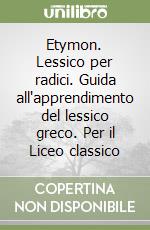 unilibro

Etymon. Lessico per radici. Guida all'apprendimento del lessico greco. Per il Liceo classico

COPERTINA NON DISPONIBILE